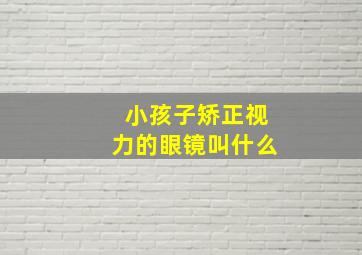 小孩子矫正视力的眼镜叫什么